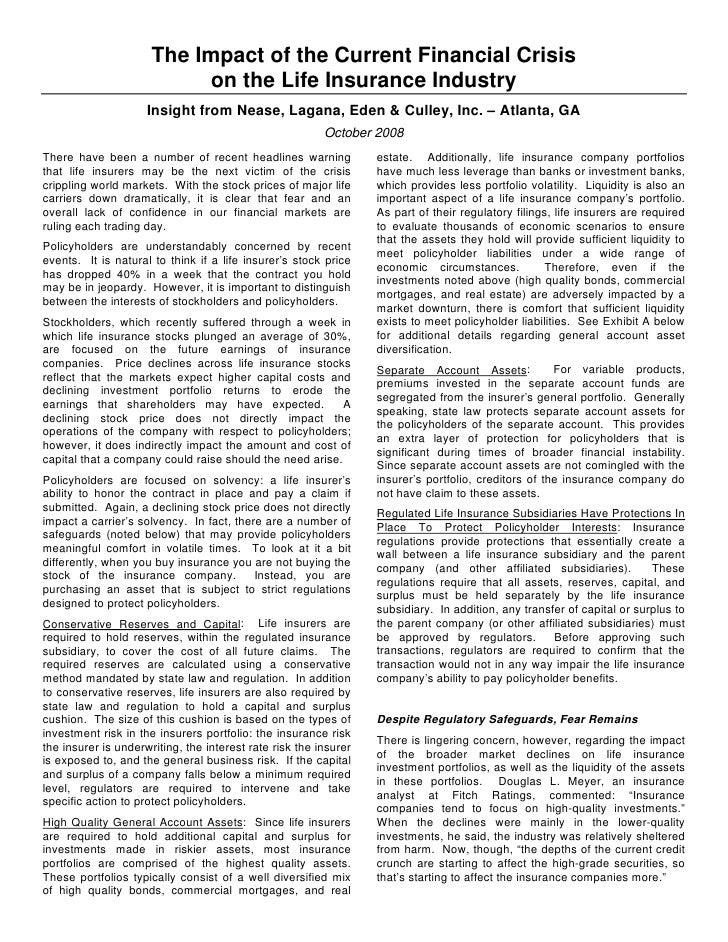 The Impact of the Current Financial Crisis on the Life Insurance Industry

Insight from Nease, Lagana, Eden & Culley, Inc. – Atlanta, GA

October 2008

There have been a number of recent headlines warning that life insurers may be the next victim of the crisis crippling world markets. With the stock prices of major life carriers down dramatically, it is clear that fear and an overall lack of confidence in our financial markets are ruling each trading day.

Policyholders are understandably concerned by recent events. It is natural to think if a life insurer's stock price has dropped 40% in a week that the contract you hold may be in jeopardy. However, it is important to distinguish between the interests of stockholders and policyholders.

Stockholders, which recently suffered through a week in which life insurance stocks plunged an average of 30%, are focused on the future earnings of insurance companies. Price declines across life insurance stocks reflect that the markets expect higher capital costs and declining investment portfolio returns to erode the earnings that shareholders may have expected. A declining stock price does not directly impact the operations of the company with respect to policyholders; however, it does indirectly impact the amount and cost of capital that a company could raise should the need arise.

Policyholders are focused on solvency: a life insurer's ability to honor the contract in place and pay a claim if submitted. Again, a declining stock price does not directly impact a carrier's solvency. In fact, there are a number of safeguards (noted below) that may provide policyholders meaningful comfort in volatile times. To look at it a bit differently, when you buy insurance you are not buying the stock of the insurance company. Instead, you are purchasing an asset that is subject to strict regulations designed to protect policyholders.

Conservative Reserves and Capital: Life insurers are required to hold reserves, within the regulated insurance subsidiary, to cover the cost of all future claims. The required reserves are calculated using a conservative method mandated by state law and regulation. In addition to conservative reserves, life insurers are also required by state law and regulation to hold a capital and surplus cushion. The size of this cushion is based on the types of investment risk in the insurers portfolio: the insurance risk the insurer is underwriting, the interest rate risk the insurer is exposed to, and the general business risk. If the capital and surplus of a company falls below a minimum required level, regulators are required to intervene and take specific action to protect policyholders.

High Quality General Account Assets: Since life insurers are required to hold additional capital and surplus for investments made in riskier assets, most insurance portfolios are comprised of the highest quality assets. These portfolios typically consist of a well diversified mix of high quality bonds, commercial mortgages, and real estate. Additionally, life insurance company portfolios have much less leverage than banks or investment banks, which provides less portfolio volatility. Liquidity is also an important aspect of a life insurance company's portfolio. As part of their regulatory filings, life insurers are required to evaluate thousands of economic scenarios to ensure that the assets they hold will provide sufficient liquidity to meet policyholder liabilities under a wide range of economic circumstances. Therefore, even if the investments noted above (high quality bonds, commercial mortgages, and real estate) are adversely impacted by a market downturn, there is comfort that sufficient liquidity exists to meet policyholder liabilities. See Exhibit A below for additional details regarding general account asset diversification.

Separate Account Assets: For variable products, premiums invested in the separate account funds are segregated from the insurer's general portfolio. Generally speaking, state law protects separate account assets for the policyholders of the separate account. This provides an extra layer of protection for policyholders that is significant during times of broader financial instability. Since separate account assets are not comingled with the insurer's portfolio, creditors of the insurance company do not have claim to these assets.

Regulated Life Insurance Subsidiaries Have Protections In Place To Protect Policyholder Interests: Insurance regulations provide protections that essentially create a wall between a life insurance subsidiary and the parent company (and other affiliated subsidiaries). These regulations require that all assets, reserves, capital, and surplus must be held separately by the life insurance subsidiary. In addition, any transfer of capital or surplus to the parent company (or other affiliated subsidiaries) must be approved by regulators. Before approving such transactions, regulators are required to confirm that the transaction would not in any way impair the life insurance company's ability to pay policyholder benefits.

Despite Regulatory Safeguards, Fear Remains

There is lingering concern, however, regarding the impact of the broader market declines on life insurance investment portfolios, as well as the liquidity of the assets in these portfolios. Douglas L. Meyer, an insurance analyst at Fitch Ratings, commented: "Insurance companies tend to focus on high-quality investments." When the declines were mainly in the lower-quality investments, he said, the industry was relatively sheltered from harm. Now, though, "the depths of the current credit crunch are starting to affect the high-grade securities, so that's starting to affect the insurance companies more."